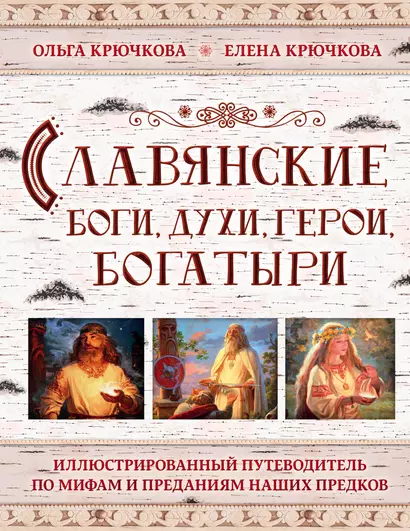 ОЛЬГА КРЮЧКОВА ЕЛЕНА КРЮЧКОВА

СЛАВЯНСКИЕ
БОГИ, ДУХИ, ГЕРОИ,
БОГАТЫРИ

ИЛЛЮСТРИРОВАННЫЙ ПУТЕВОДИТЕЛЬ
ПО МИФАМ И ПРЕДАНИЯМ НАШИХ ПРЕДКОВ